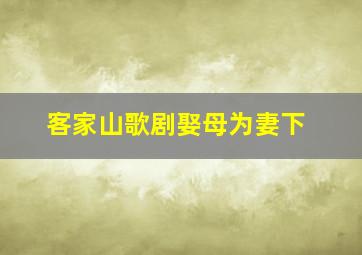 客家山歌剧娶母为妻下